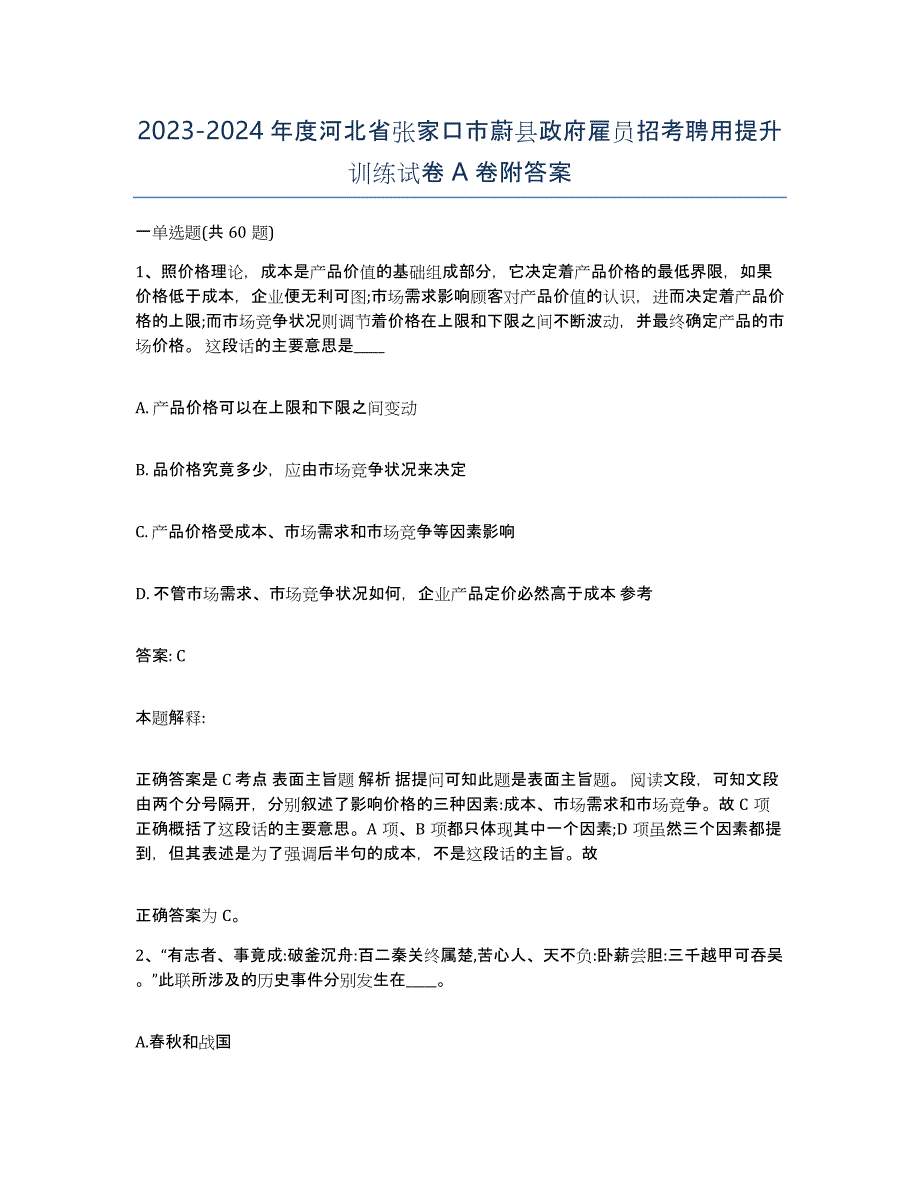 2023-2024 年度河北省张家口市蔚县政府雇员招考聘用提升训练试卷 A 卷附答案

一单选题(共 60 题)

1、照价格理论，成本是产品价值的基础组成部分，它决定着产品价格的最低界限，如果价格低于成本，企业便无利可图;市场需求影响顾客对产品价值的认识，进而决定着产品价格的上限;而市场竞争状况则调节着价格在上限和下限之间不断波动，并最终确定产品的市场价格。这段话的主要意思是____

A. 产品价格可以在上限和下限之间变动

B. 品价格究竟多少，应由市场竞争状况来决定

C. 产品价格受成本、市场需求和市场竞争等因素影响

D. 不管市场需求、市场竞争状况如何，企业产品定价必然高于成本 参考

答案: C

本题解释:

正确答案是 C 考点 表面主旨题 解析 据提问可知此题是表面主旨题。阅读文段，可知文段由两个分号隔开，分别叙述了影响价格的三种因素:成本、市场需求和市场竞争。故 C 项正确概括了这段话的主要意思。A 项、B 项都只体现其中一个因素;D 项虽然三个因素都提到，但其表述是为了强调后半句的成本，不是这段话的主旨。故

正确答案为 C。

2、“有志者、事竟成:破釜沉舟:百二秦关终属楚,苦心人、天不负:卧薪尝胆:三千越甲可吞吴。”此联所涉及的历史事件分别发生在____。

A.春秋和战国